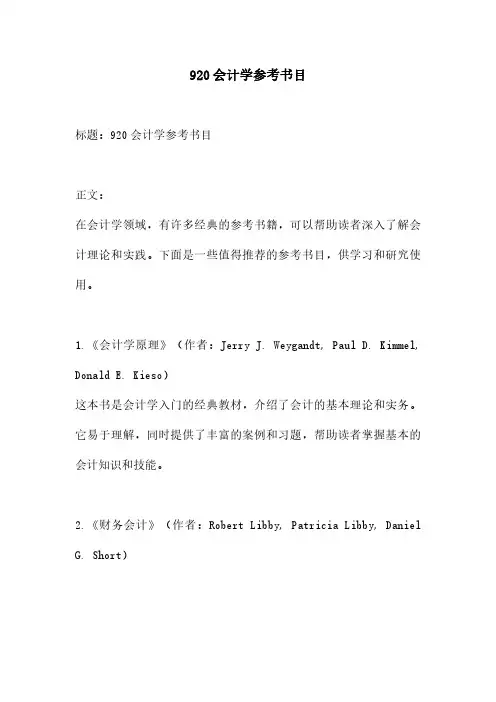 920会计学参考书目

标题：920会计学参考书目

正文：

在会计学领域，有许多经典的参考书籍，可以帮助读者深入了解会计理论和实践。下面是一些值得推荐的参考书目，供学习和研究使用。

1.《会计学原理》（作者：Jerry J. Weygandt, Paul D. Kimmel, Donald E. Kieso）

这本书是会计学入门的经典教材，介绍了会计的基本理论和实务。它易于理解，同时提供了丰富的案例和习题，帮助读者掌握基本的会计知识和技能。

2.《财务会计》（作者：Robert Libby, Patricia Libby, Daniel G. Short）